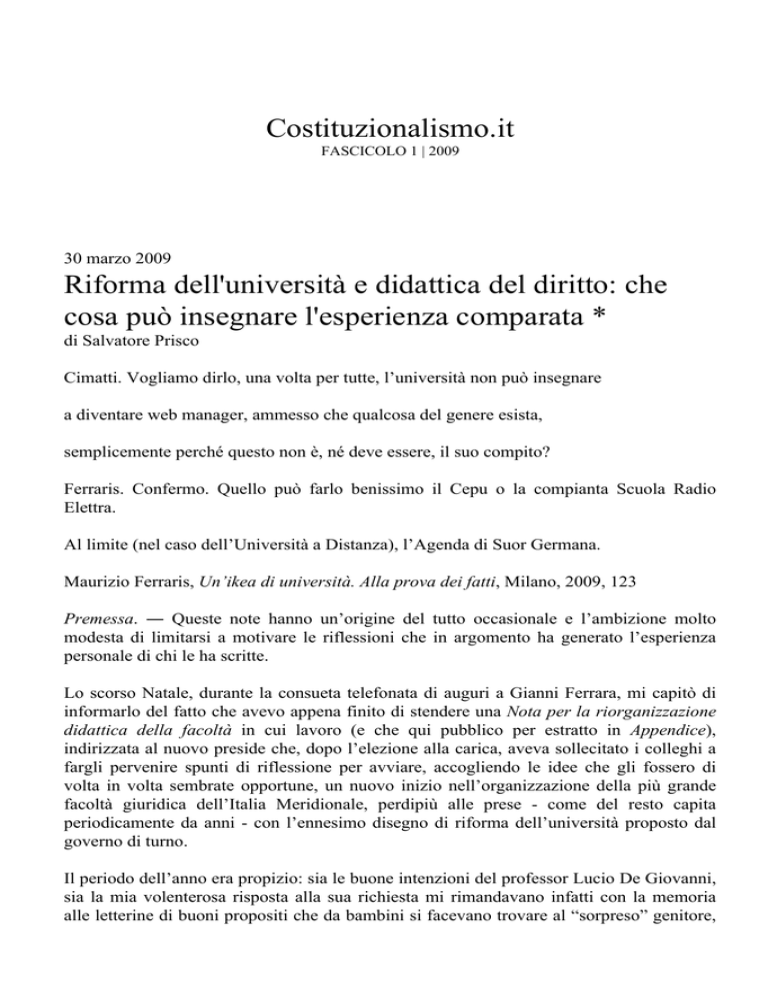 Costituzionalismo.it
FASCICOLO 1 | 2009

30 marzo 2009
Riforma dell'università e didattica del diritto: che cosa può insegnare l'esperienza comparata *
di Salvatore Prisco

Cimatti. Vogliamo dirlo, una volta per tutte, l'università non può insegnare

a diventare web manager, ammesso che qualcosa del genere esista,

semplicemente perché questo non è, né deve essere, il suo compito?

Ferraris. Confermo. Quello può farlo benissimo il Cepu o la compianta Scuola Radio Elettra.

Al limite (nel caso dell'Università a Distanza), l'Agenda di Suor Germana.

Maurizio Ferraris, Un'ikea di università. Alla prova dei fatti, Milano, 2009, 123

Premessa. — Queste note hanno un'origine del tutto occasionale e l'ambizione molto modesta di limitarsi a motivare le riflessioni che in argomento ha generato l'esperienza personale di chi le ha scritte.

Lo scorso Natale, durante la consueta telefonata di auguri a Gianni Ferrara, mi capitò di informarlo del fatto che avevo appena finito di stendere una Nota per la riorganizzazione didattica della facoltà in cui lavoro (e che qui pubblico per estratto in Appendice), indirizzata al nuovo preside che, dopo l'elezione alla carica, aveva sollecitato i colleghi a fargli pervenire spunti di riflessione per avviare, accogliendo le idee che gli fossero di volta in volta sembrate opportune, un nuovo inizio nell'organizzazione della più grande facoltà giuridica dell'Italia Meridionale, perdipiù alle prese - come del resto capita periodicamente da anni - con l'ennesimo disegno di riforma dell'università proposto dal governo di turno.

Il periodo dell'anno era propizio: sia le buone intenzioni del professor Lucio De Giovanni, sia la mia volenterosa risposta alla sua richiesta mi rimandavano infatti con la memoria alle letterine di buoni propositi che da bambini si facevano trovare al "sorpreso" genitore,